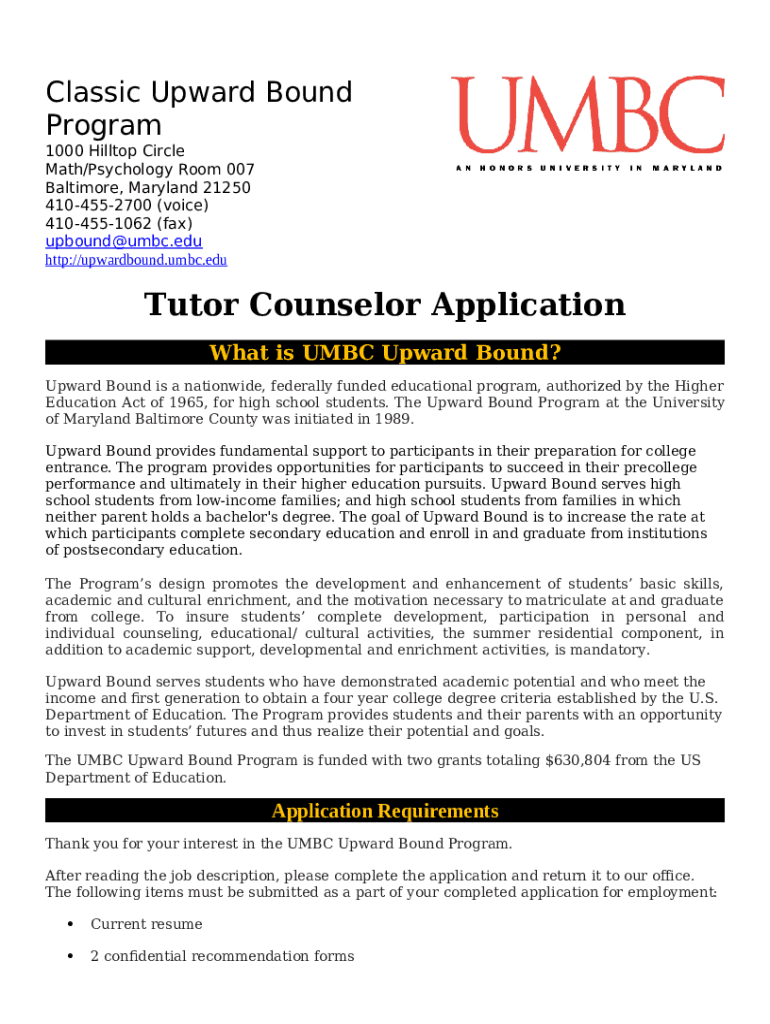 Classic Upward Bound Program
1000 Hilltop Circle
Math/Psychology Room 007
Baltimore, Maryland 21250
410-455-2700 (voice)
410-455-1062 (fax)
upbound@umbc.edu
http://upwardbound.umbc.edu

UMBC
AN HONORS UNIVERSITY IN MARYLAND

Tutor Counselor Application

What is UMBC Upward Bound?

Upward Bound is a nationwide, federally funded educational program, authorized by the Higher Education Act of 1965, for high school students. The Upward Bound Program at the University of Maryland Baltimore County was initiated in 1989.

Upward Bound provides fundamental support to participants in their preparation for college entrance. The program provides opportunities for participants to succeed in their precollege performance and ultimately in their higher education pursuits. Upward Bound serves high school students from low-income families; and high school students from families in which neither parent holds a bachelor's degree. The goal of Upward Bound is to increase the rate at which participants complete secondary education and enroll in and graduate from institutions of postsecondary education.

The Program's design promotes the development and enhancement of students' basic skills, academic and cultural enrichment, and the motivation necessary to matriculate at and graduate from college. To insure students' complete development, participation in personal and individual counseling, educational/ cultural activities, the summer residential component, in addition to academic support, developmental and enrichment activities, is mandatory.

Upward Bound serves students who have demonstrated academic potential and who meet the income and first generation to obtain a four year college degree criteria established by the U.S. Department of Education. The Program provides students and their parents with an opportunity to invest in students' futures and thus realize their potential and goals.

The UMBC Upward Bound Program is funded with two grants totaling $630,804 from the US Department of Education.

Application Requirements

Thank you for your interest in the UMBC Upward Bound Program.

After reading the job description, please complete the application and return it to our office. The following items must be submitted as a part of your completed application for employment:

• Current resume

• 2 confidential recommendation forms